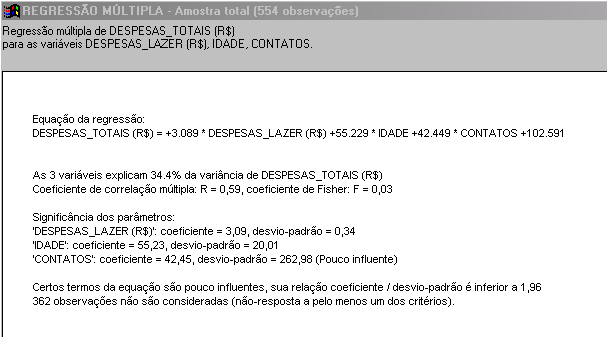 REGRESSÃO MÚLTIPLA - Amostra total (554 observações)

Regressão múltipla de DESPESAS_TOTAIS (R$)
para as variáveis DESPESAS_LAZER (R$), IDADE, CONTATOS.

Equação da regressão:
DESPESAS_TOTAIS (R$) = +3.089 * DESPESAS_LAZER (R$) +55.229 * IDADE +42.449 * CONTATOS +102.591

As 3 variáveis explicam 34.4% da variância de DESPESAS_TOTAIS (R$)
Coeficiente de correlação múltipla: R = 0,59, coeficiente de Fisher: F = 0,03

Significância dos parâmetros:
'DESPESAS_LAZER (R$)': coeficiente = 3,09, desvio-padrão = 0,34
'IDADE': coeficiente = 55,23, desvio-padrão = 20,01
'CONTATOS': coeficiente = 42,45, desvio-padrão = 262,98 (Pouco influente)

Certos termos da equação são pouco influentes, sua relação coeficiente / desvio-padrão é inferior a 1,96
362 observações não são consideradas (não-resposta a pelo menos um dos critérios).